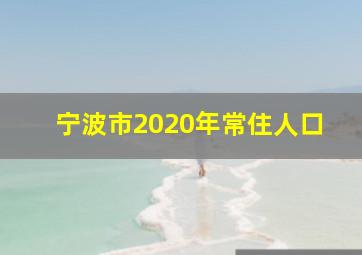 宁波市2020年常住人口